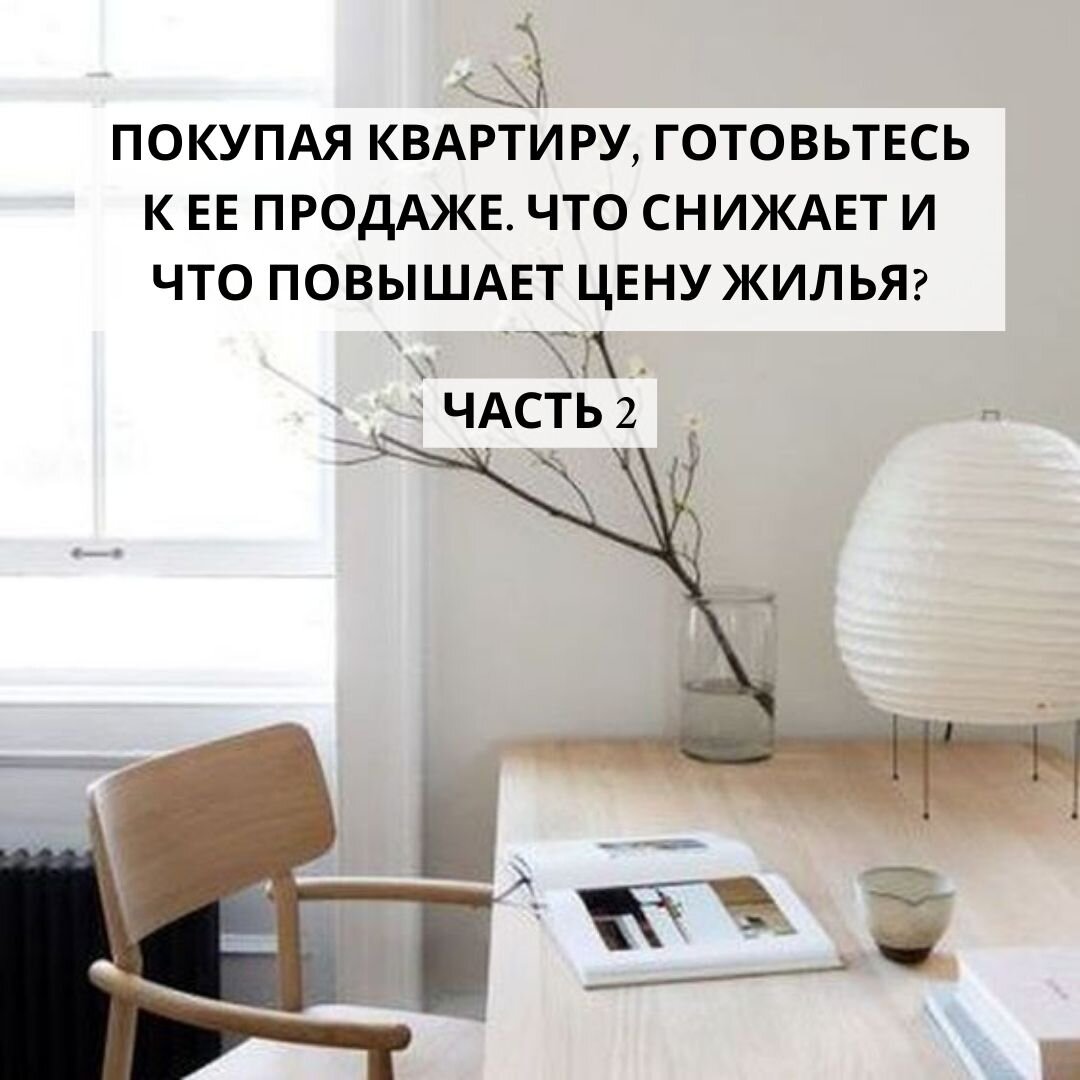 ПОКУПАЯ КВАРТИРУ, ГОТОВЬТЕСЬ К ЕЕ ПРОДАЖЕ. ЧТО СНИЖАЕТ И ЧТО ПОВЫШАЕТ ЦЕНУ ЖИЛЬЯ?

ЧАСТЬ 2